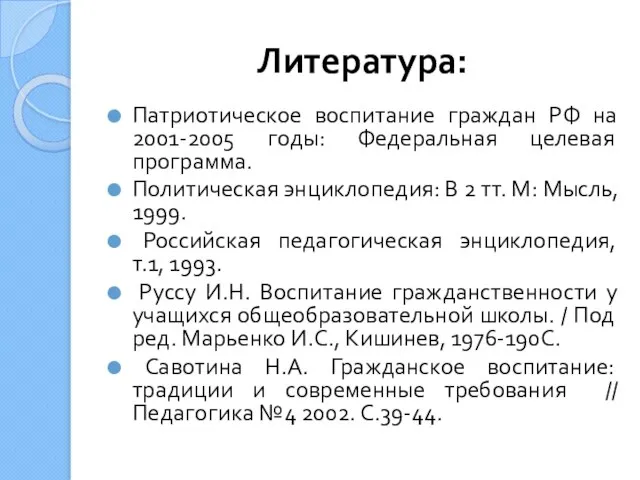 Литература:

Патриотическое воспитание граждан РФ на 2001-2005 годы: Федеральная целевая программа.

Политическая энциклопедия: В 2 тт. М: Мысль, 1999.

Российская педагогическая энциклопедия, т.1, 1993.

Руссу И.Н. Воспитание гражданственности у учащихся общеобразовательной школы. / Под ред. Марьенко И.С., Кишинев, 1976-190С.

Савотина Н.А. Гражданское воспитание: традиции и современные требования // Педагогика №4 2002. С.39-44.